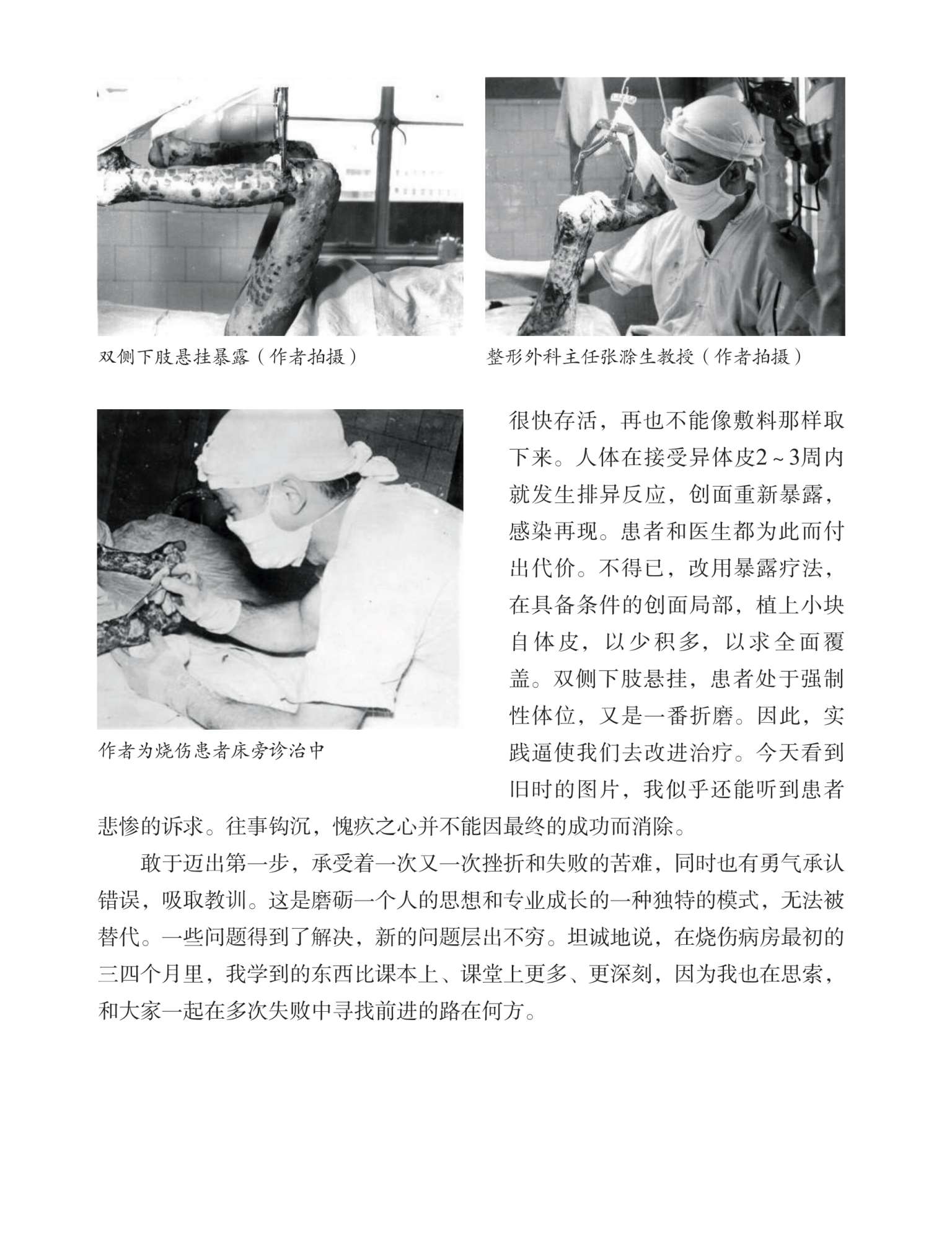 双侧下肢悬挂暴露（作者拍摄）

整形外科主任张涤生教授（作者拍摄）

作者为烧伤患者床旁诊治中

很快存活，再也不能像敷料那样取下来。人体在接受异体皮2～3周内就发生排异反应，创面重新暴露，感染再现。患者和医生都为此而付出代价。不得已，改用暴露疗法，在具备条件的创面局部，植上小块自体皮，以少积多，以求全面覆盖。双侧下肢悬挂，患者处于强制性体位，又是一番折磨。因此，实践逼使我们去改进治疗。今天看到旧时的图片，我似乎还能听到患者悲惨的诉求。往事钩沉，愧疚之心并不能因最终的成功而消除。

敢于迈出第一步，承受着一次又一次挫折和失败的苦难，同时也有勇气承认错误，吸取教训。这是磨砺一个人的思想和专业成长的一种独特的模式，无法被替代。一些问题得到了解决，新的问题层出不穷。坦诚地说，在烧伤病房最初的三四个月里，我学到的东西比课本上、课堂上更多、更深刻，因为我也在思索，和大家一起在多次失败中寻找前进的路在何方。